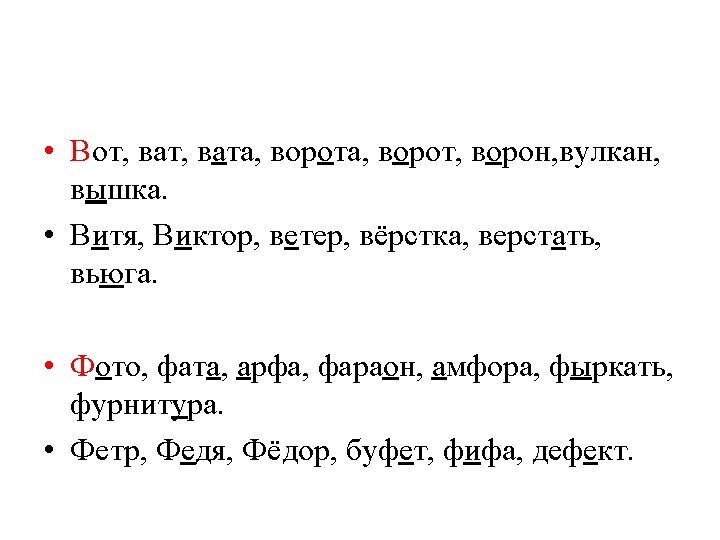 • Вот, ват, вата, ворота, ворот, ворон,вулкан, вышка.

• Витя, Виктор, ветер, вёрстка, верстать, вьюга.

• Фото, фата, арфа, фараон, амфора, фыркать, фурнитура.

• Фетр, Федя, Фёдор, буфет, фифа, дефект.